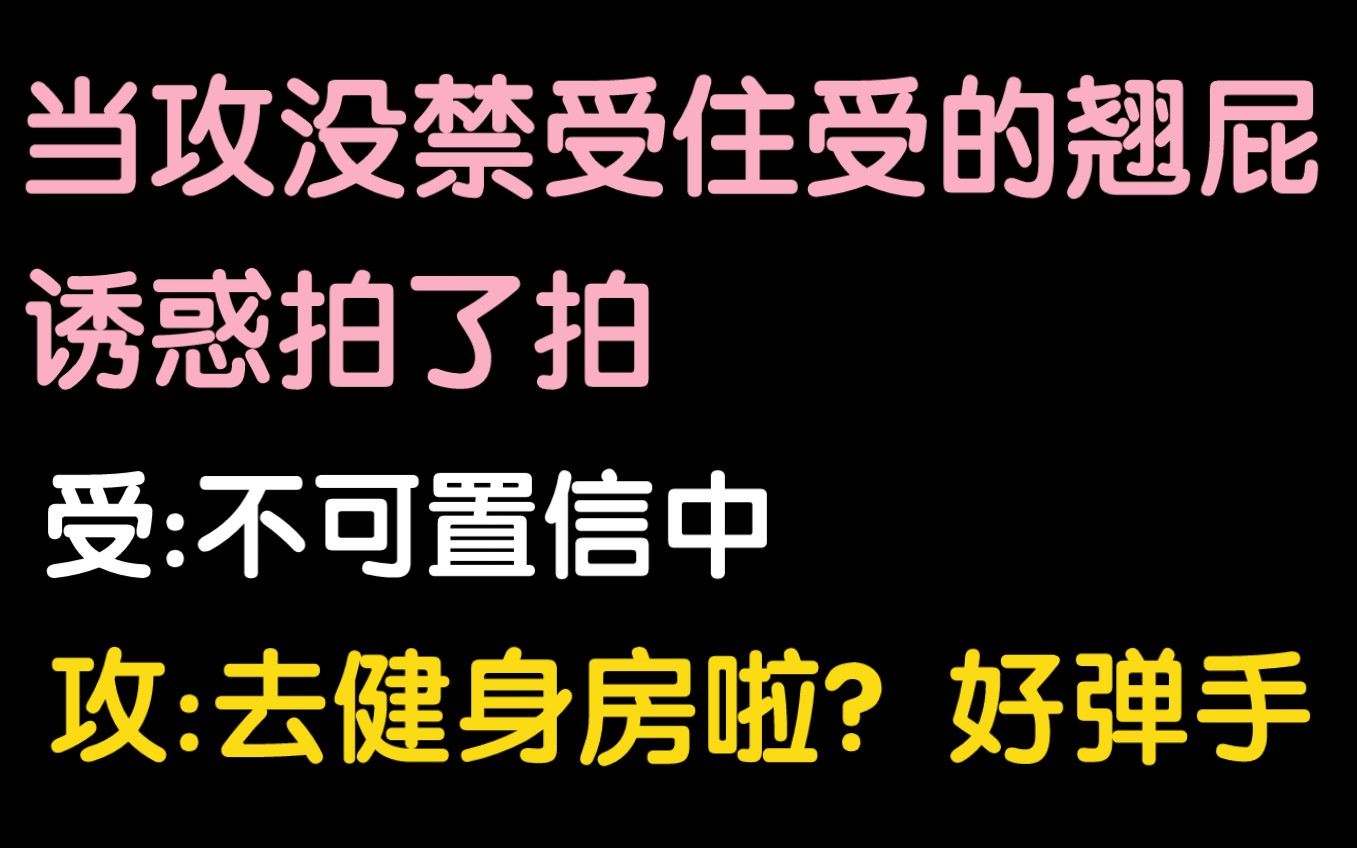 当攻没禁受住受的翘屁诱惑拍了拍

受:不可置信中

攻:去健身房啦？好弹手